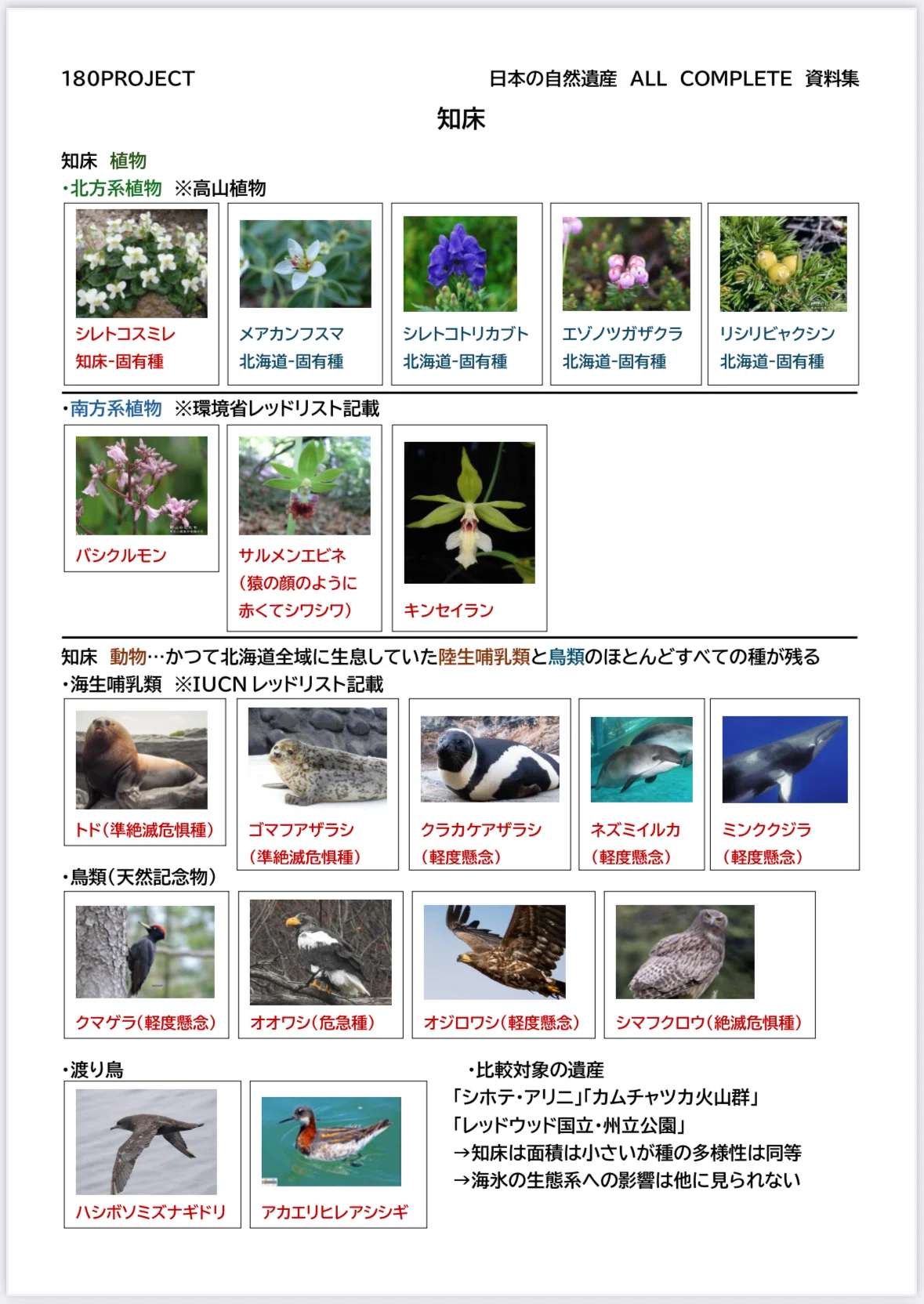 180PROJECT

日本の自然遺産 ALL COMPLETE 資料集

知床

知床 植物

・北方系植物 ※高山植物

シレトコスミレ
知床-固有種

メアカンフスマ
北海道-固有種

シレトコトリカブト
北海道-固有種

エゾノツガザクラ
北海道-固有種

リシリビャクシン
北海道-固有種

・南方系植物 ※環境省レッドリスト記載

バシクルモン

サルメンエビネ
(猿の顔のように
赤くてシワシワ)

キンセイラン

知床 動物…かつて北海道全域に生息していた陸生哺乳類と鳥類のほとんどすべての種が残る

・海生哺乳類 ※IUCNレッドリスト記載

トド(準絶滅危惧種)

ゴマフアザラシ
(準絶滅危惧種)

クラカケアザラシ
(軽度懸念)

ネズミイルカ
(軽度懸念)

ミンククジラ
(軽度懸念)

・鳥類(天然記念物)

クマゲラ(軽度懸念)

オオワシ(危急種)

オジロワシ(軽度懸念)

シマフクロウ(絶滅危惧種)

・渡り鳥

ハシボソミズナギドリ

アカエリヒレアシシギ

・比較対象の遺産
「シホテ・アリニ」「カムチャツカ火山群」
「レッドウッド国立・州立公園」
→知床は面積は小さいが種の多様性は同等
→海氷の生態系への影響は他に見られない